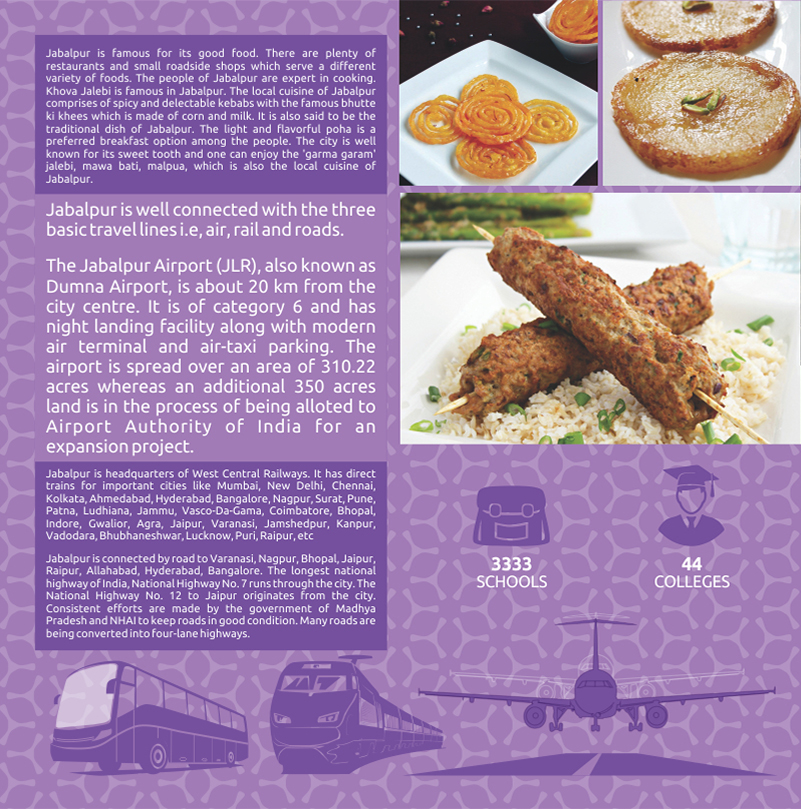 Jabalpur is famous for its good food. There are plenty of restaurants and small roadside shops which serve a different variety of foods. The people of Jabalpur are expert in cooking. Khova Jalebi is famous in Jabalpur. The local cuisine of Jabalpur comprises of spicy and delectable kebabs with the famous bhutte ki khees which is made of corn and milk. It is also said to be the traditional dish of Jabalpur. The light and flavorful poha is a preferred breakfast option among the people. The city is well known for its sweet tooth and one can enjoy the 'garma garam' jalebi, mawa bati, malpua, which is also the local cuisine of Jabalpur.

Jabalpur is well connected with the three basic travel lines i.e, air, rail and roads.

The Jabalpur Airport (JLR), also known as Dumna Airport, is about 20 km from the city centre. It is of category 6 and has night landing facility along with modern air terminal and air-taxi parking. The airport is spread over an area of 310.22 acres whereas an additional 350 acres land is in the process of being alloted to Airport Authority of India for an expansion project.

Jabalpur is headquarters of West Central Railways. It has direct trains for important cities like Mumbai, New Delhi, Chennai, Kolkata, Ahmedabad, Hyderabad, Bangalore, Nagpur, Surat, Pune, Patna, Ludhiana, Jammu, Vasco-Da-Gama, Coimbatore, Bhopal, Indore, Gwalior, Agra, Jaipur, Varanasi, Jamshedpur, Kanpur, Vadodara, Bhubhaneshwar, Lucknow, Puri, Raipur, etc

Jabalpur is connected by road to Varanasi, Nagpur, Bhopal, Jaipur, Raipur, Allahabad, Hyderabad, Bangalore. The longest national highway of India, National Highway No. 7 runs through the city. The National Highway No. 12 to Jaipur originates from the city. Consistent efforts are made by the government of Madhya Pradesh and NHAI to keep roads in good condition. Many roads are being converted into four-lane highways.

3333
SCHOOLS

44
COLLEGES